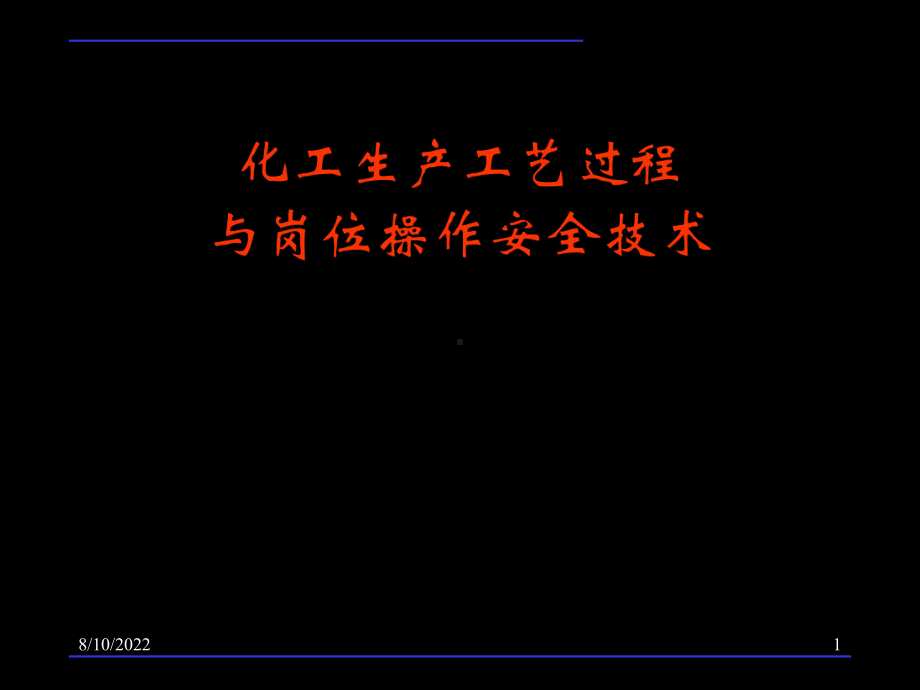 化工生产工艺过程
与岗位操作安全技术

8/10/2022

1